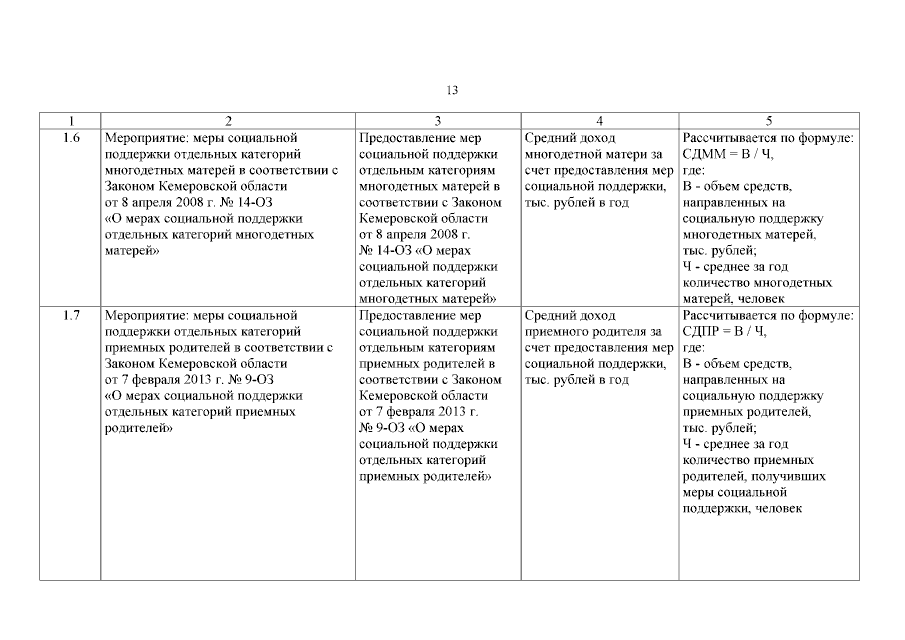 13

| 1 | 2 | 3 | 4 | 5 |
|---|---|---|---|---|
| 1.6 | Мероприятие: меры социальной поддержки отдельных категорий многодетных матерей в соответствии с Законом Кемеровской области от 8 апреля 2008 г. № 14-ОЗ «О мерах социальной поддержки отдельных категорий многодетных матерей» | Предоставление мер социальной поддержки отдельным категориям многодетных матерей в соответствии с Законом Кемеровской области от 8 апреля 2008 г. № 14-ОЗ «О мерах социальной поддержки отдельных категорий многодетных матерей» | Средний доход многодетной матери за счет предоставления мер социальной поддержки, тыс. рублей в год | Рассчитывается по формуле: СДММ = В / Ч, где: В - объем средств, направленных на социальную поддержку многодетных матерей, тыс. рублей; Ч - среднее за год количество многодетных матерей, человек |
| 1.7 | Мероприятие: меры социальной поддержки отдельных категорий приемных родителей в соответствии с Законом Кемеровской области от 7 февраля 2013 г. № 9-ОЗ «О мерах социальной поддержки отдельных категорий приемных родителей» | Предоставление мер социальной поддержки отдельным категориям приемных родителей в соответствии с Законом Кемеровской области от 7 февраля 2013 г. № 9-ОЗ «О мерах социальной поддержки отдельных категорий приемных родителей» | Средний доход приемного родителя за счет предоставления мер социальной поддержки, тыс. рублей в год | Рассчитывается по формуле: СДПР = В / Ч, где: В - объем средств, направленных на социальную поддержку приемных родителей, тыс. рублей; Ч - среднее за год количество приемных родителей, получивших меры социальной поддержки, человек |